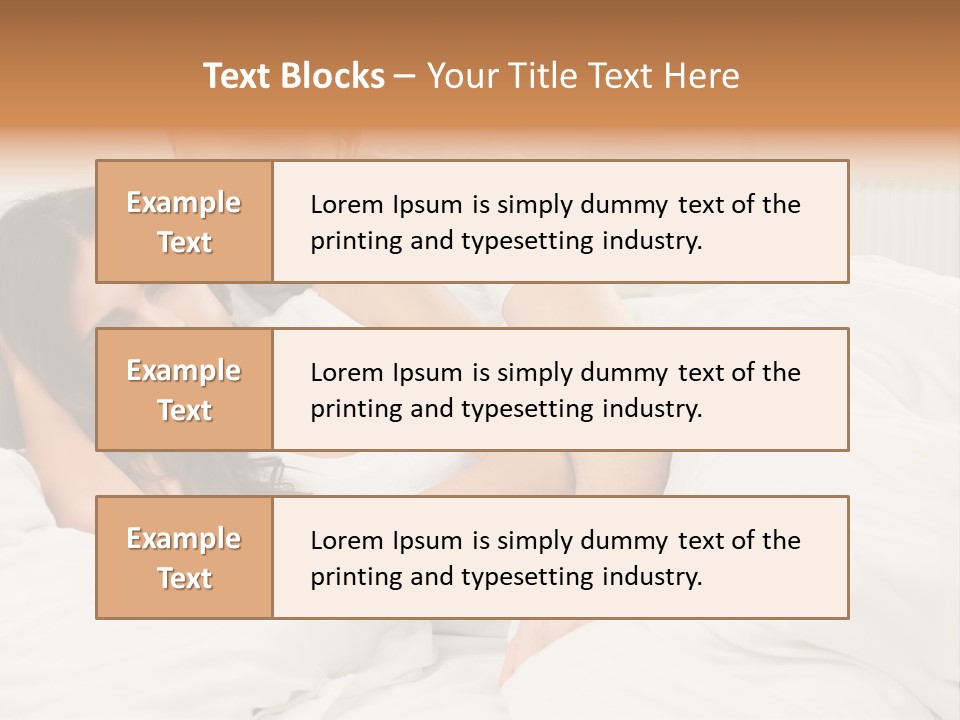 Text Blocks – Your Title Text Here

Example Text

Lorem Ipsum is simply dummy text of the printing and typesetting industry.

Example Text

Lorem Ipsum is simply dummy text of the printing and typesetting industry.

Example Text

Lorem Ipsum is simply dummy text of the printing and typesetting industry.